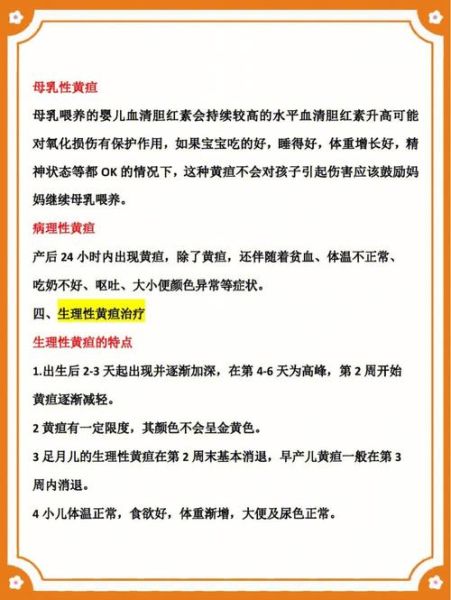 母乳性黄疸

母乳喂养的婴儿血清胆红素会持续较高的水平血清胆红素升高可能对氧化损伤有保护作用，如果宝宝吃的好，睡得好，体重增长好，精神状态等都 OK 的情况下，这种黄疸不会对孩子引起伤害应该鼓励妈妈继续母乳喂养。

病理性黄疸

产后 24 小时内出现黄疸，除了黄疸，还伴随着贫血、体温不正常、吃奶不好、呕吐、大小便颜色异常等症状。

四、生理性黄疸治疗

生理性黄疸的特点

1.出生后 2-3 天起出现并逐渐加深，在第 4-6 天为高峰，第 2 周开始黄疸逐渐减轻。

2 黄疸有一定限度，其颜色不会呈金黄色。

3 足月儿的生理性黄疸在第 2 周末基本消退，早产儿黄疸一般在第 3 周内消退。

4 小儿体温正常，食欲好，体重渐增，大便及尿色正常。